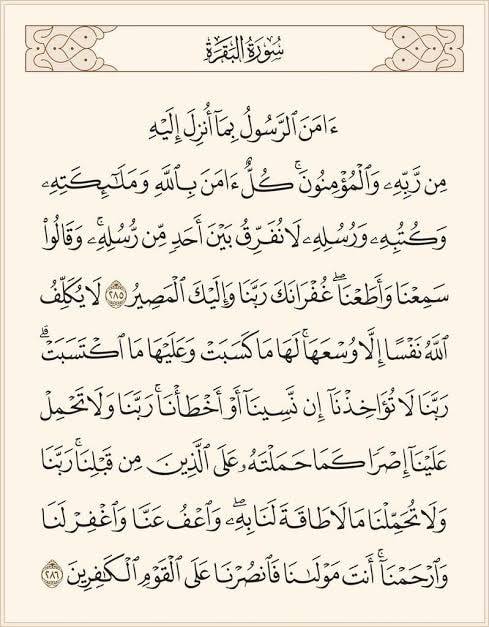 سُورَةُ البَقَرَةِ

ءَامَنَ ٱلرَّسُولُ بِمَآ أُنزِلَ إِلَيۡهِ مِن رَّبِّهِۦ وَٱلۡمُؤۡمِنُونَۚ كُلٌّ ءَامَنَ بِٱللَّهِ وَمَلَٰٓئِكَتِهِۦ وَكُتُبِهِۦ وَرُسُلِهِۦ لَا نُفَرِّقُ بَيۡنَ أَحَدٖ مِّن رُّسُلِهِۦۚ وَقَالُواْ سَمِعۡنَا وَأَطَعۡنَاۖ غُفۡرَانَكَ رَبَّنَا وَإِلَيۡكَ ٱلۡمَصِيرُ ٢٨٥ لَا يُكَلِّفُ ٱللَّهُ نَفۡسًا إِلَّا وُسۡعَهَاۚ لَهَا مَا كَسَبَتۡ وَعَلَيۡهَا مَا ٱكۡتَسَبَتۡۗ رَبَّنَا لَا تُؤَاخِذۡنَآ إِن نَّسِينَآ أَوۡ أَخۡطَأۡنَاۚ رَبَّنَا وَلَا تَحۡمِلۡ عَلَيۡنَآ إِصۡرٗا كَمَا حَمَلۡتَهُۥ عَلَى ٱلَّذِينَ مِن قَبۡلِنَاۚ رَبَّنَا وَلَا تُحَمِّلۡنَا مَا لَا طَاقَةَ لَنَا بِهِۦۖ وَٱعۡفُ عَنَّا وَٱغۡفِرۡ لَنَا وَٱرۡحَمۡنَآۚ أَنتَ مَوۡلَىٰنَا فَٱنصُرۡنَا عَلَى ٱلۡقَوۡمِ ٱلۡكَٰفِرِينَ ٢٨٦